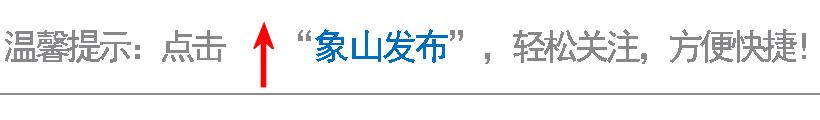 温馨提示：点击 “象山发布”，轻松关注，方便快捷！